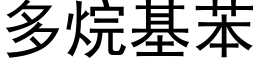 多烷基苯